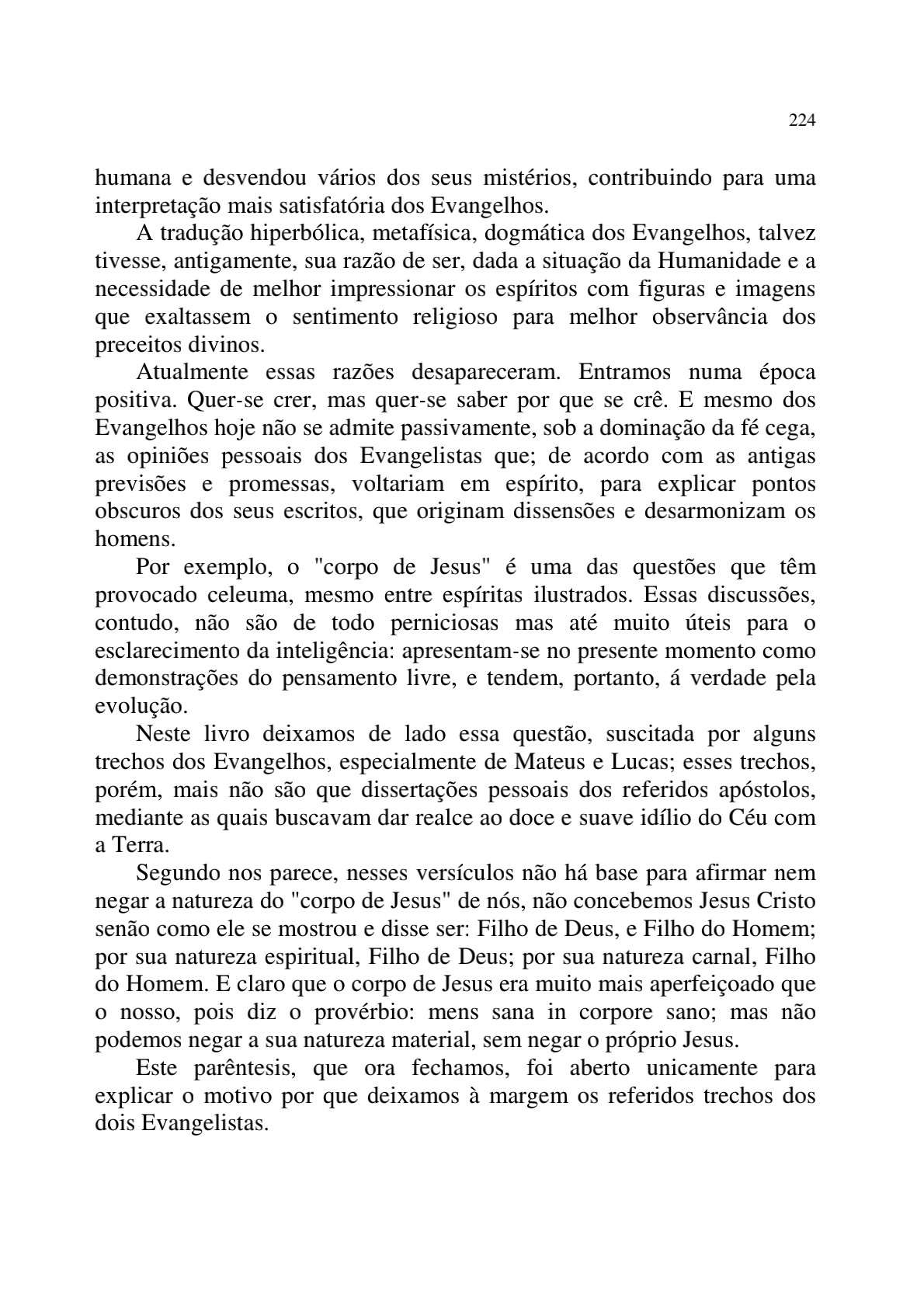 224

humana e desvendou vários dos seus mistérios, contribuindo para uma interpretação mais satisfatória dos Evangelhos.

A tradução hiperbólica, metafísica, dogmática dos Evangelhos, talvez tivesse, antigamente, sua razão de ser, dada a situação da Humanidade e a necessidade de melhor impressionar os espíritos com figuras e imagens que exaltassem o sentimento religioso para melhor observância dos preceitos divinos.

Atualmente essas razões desapareceram. Entramos numa época positiva. Quer-se crer, mas quer-se saber por que se crê. E mesmo dos Evangelhos hoje não se admite passivamente, sob a dominação da fé cega, as opiniões pessoais dos Evangelistas que; de acordo com as antigas previsões e promessas, voltariam em espírito, para explicar pontos obscuros dos seus escritos, que originam dissensões e desarmonizam os homens.

Por exemplo, o "corpo de Jesus" é uma das questões que têm provocado celeuma, mesmo entre espíritas ilustrados. Essas discussões, contudo, não são de todo perniciosas mas até muito úteis para o esclarecimento da inteligência: apresentam-se no presente momento como demonstrações do pensamento livre, e tendem, portanto, á verdade pela evolução.

Neste livro deixamos de lado essa questão, suscitada por alguns trechos dos Evangelhos, especialmente de Mateus e Lucas; esses trechos, porém, mais não são que dissertações pessoais dos referidos apóstolos, mediante as quais buscavam dar realce ao doce e suave idílio do Céu com a Terra.

Segundo nos parece, nesses versículos não há base para afirmar nem negar a natureza do "corpo de Jesus" de nós, não concebemos Jesus Cristo senão como ele se mostrou e disse ser: Filho de Deus, e Filho do Homem; por sua natureza espiritual, Filho de Deus; por sua natureza carnal, Filho do Homem. E claro que o corpo de Jesus era muito mais aperfeiçoado que o nosso, pois diz o provérbio: mens sana in corpore sano; mas não podemos negar a sua natureza material, sem negar o próprio Jesus.

Este parêntesis, que ora fechamos, foi aberto unicamente para explicar o motivo por que deixamos à margem os referidos trechos dos dois Evangelistas.